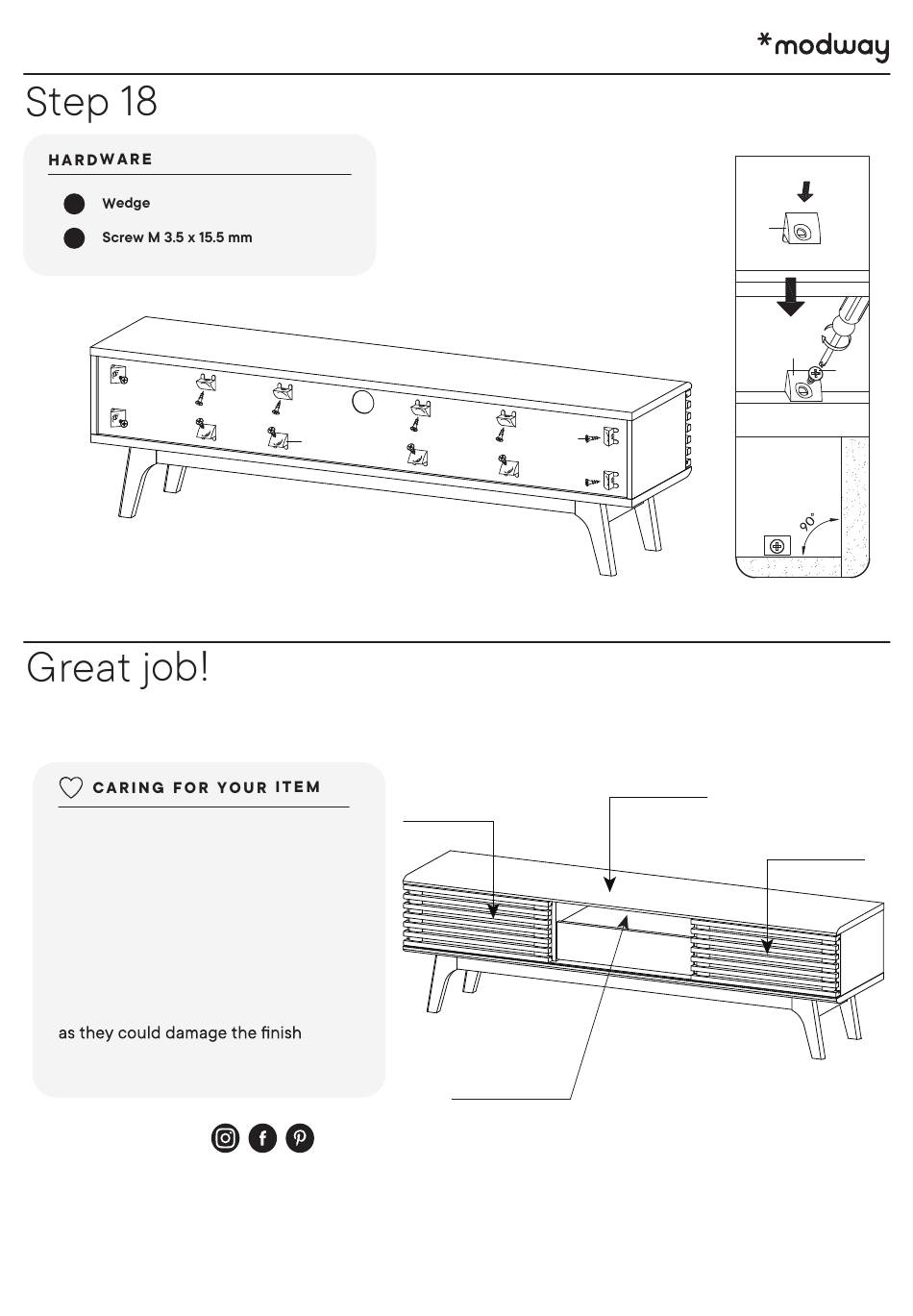 *modway

Step 18

HARDWARE

Wedge

Screw M 3.5 x 15.5 mm

90°

Great job!

CARING FOR YOUR ITEM

as they could damage the finish